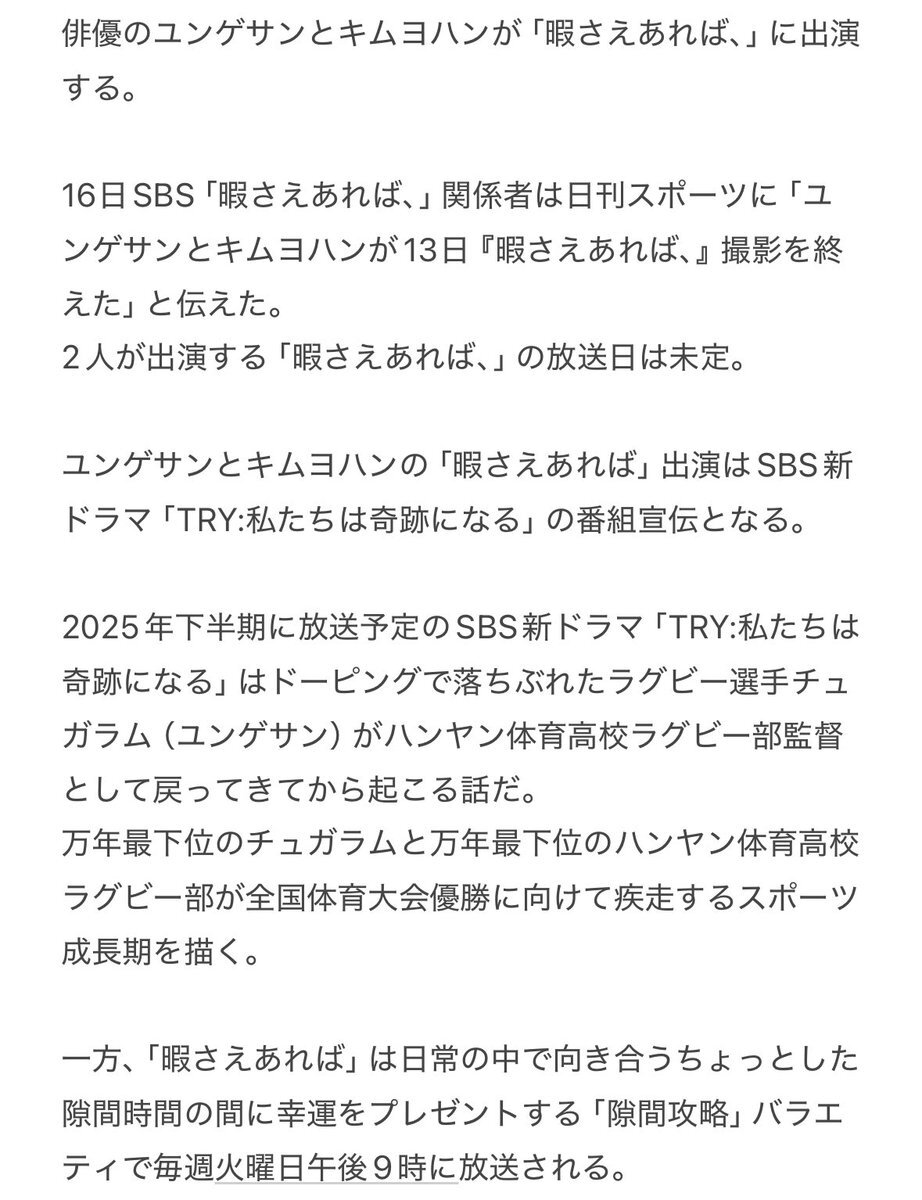 俳優のユンゲサンとキムヨハンが「暇さえあれば、」に出演する。

16日SBS「暇さえあれば、」関係者は日刊スポーツに「ユンゲサンとキムヨハンが13日『暇さえあれば、』撮影を終えた」と伝えた。
2人が出演する「暇さえあれば、」の放送日は未定。

ユンゲサンとキムヨハンの「暇さえあれば」出演はSBS新ドラマ「TRY:私たちは奇跡になる」の番組宣伝となる。

2025年下半期に放送予定のSBS新ドラマ「TRY:私たちは奇跡になる」はドーピングで落ちぶれたラグビー選手チュガラム（ユンゲサン）がハンヤン体育高校ラグビー部監督として戻ってきてから起こる話だ。
万年最下位のチュガラムと万年最下位のハンヤン体育高校ラグビー部が全国体育大会優勝に向けて疾走するスポーツ成長期を描く。

一方、「暇さえあれば」は日常の中で向き合うちょっとした隙間時間の間に幸運をプレゼントする「隙間攻略」バラエティで毎週火曜日午後9時に放送される。